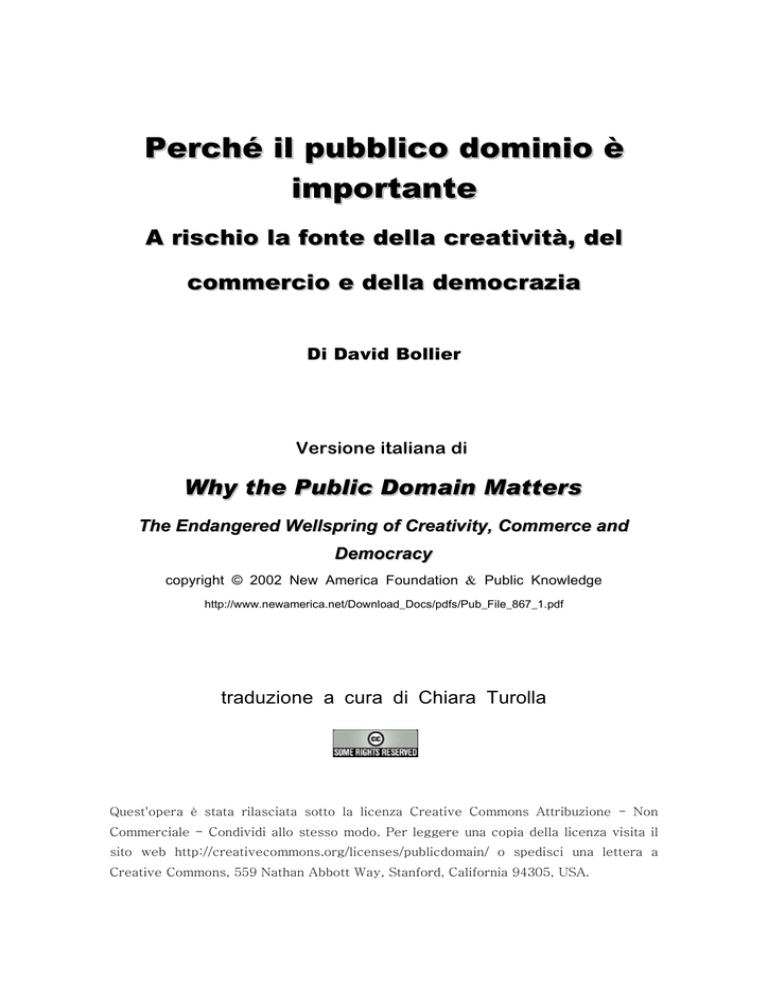 Perché il pubblico dominio è importante

A rischio la fonte della creatività, del commercio e della democrazia

Di David Bollier

Versione italiana di

Why the Public Domain Matters

The Endangered Wellspring of Creativity, Commerce and Democracy

copyright © 2002 New America Foundation & Public Knowledge

http://www.newamerica.net/Download_Docs/pdfs/Pub_File_867_1.pdf

traduzione a cura di Chiara Turolla

cc
SOME RIGHTS RESERVED

Quest'opera è stata rilasciata sotto la licenza Creative Commons Attribuzione - Non Commerciale - Condividi allo stesso modo. Per leggere una copia della licenza visita il sito web http://creativecommons.org/licenses/publicdomain/ o spedisci una lettera a Creative Commons, 559 Nathan Abbott Way, Stanford, California 94305, USA.